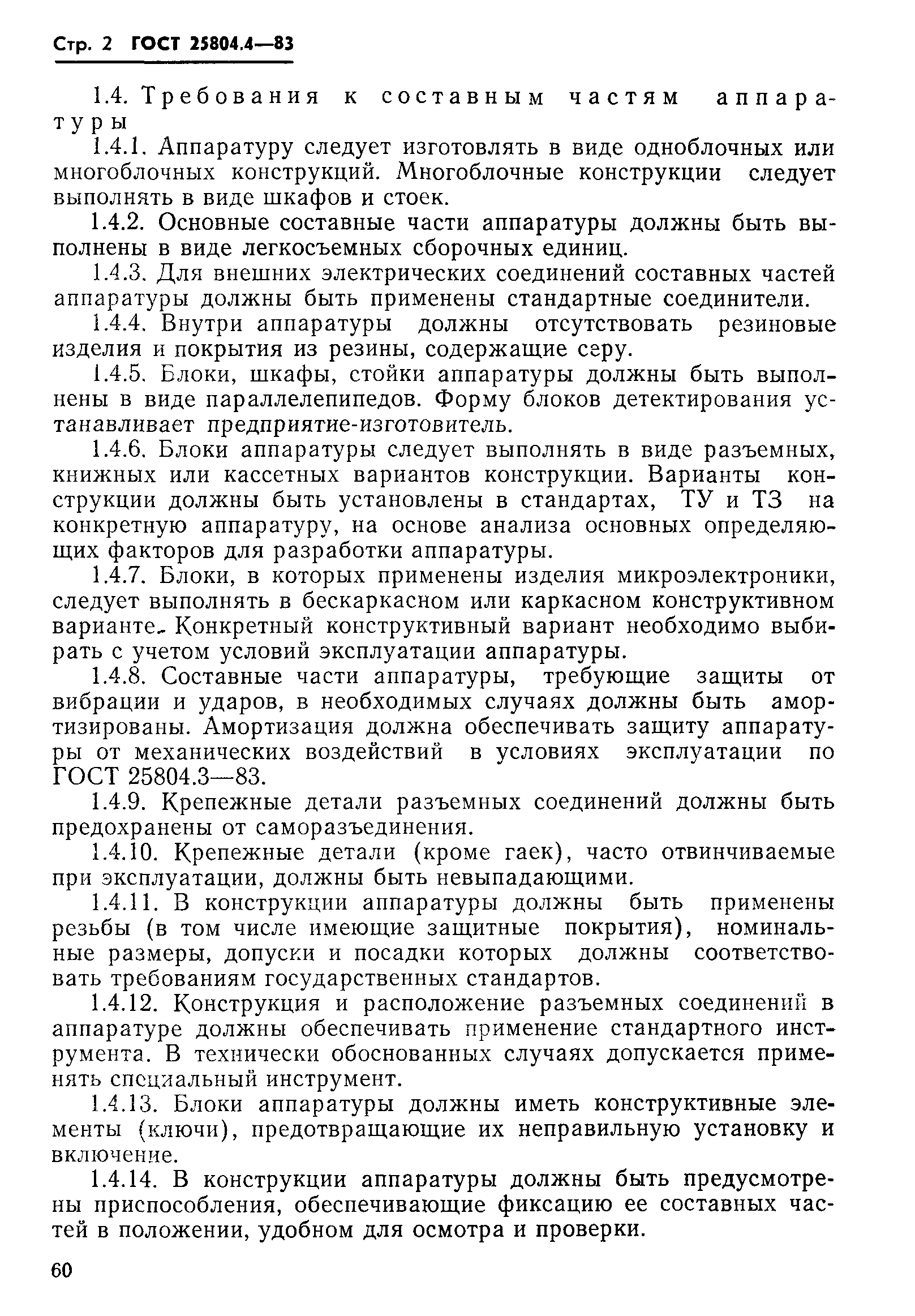 Стр. 2 ГОСТ 25804.4—83

1.4. Требования к составным частям аппаратуры

1.4.1. Аппаратуру следует изготовлять в виде одноблочных или многоблочных конструкций. Многоблочные конструкции следует выполнять в виде шкафов и стоек.

1.4.2. Основные составные части аппаратуры должны быть выполнены в виде легкосъемных сборочных единиц.

1.4.3. Для внешних электрических соединений составных частей аппаратуры должны быть применены стандартные соединители.

1.4.4. Внутри аппаратуры должны отсутствовать резиновые изделия и покрытия из резины, содержащие серу.

1.4.5. Блоки, шкафы, стойки аппаратуры должны быть выполнены в виде параллелепипедов. Форму блоков детектирования устанавливает предприятие-изготовитель.

1.4.6. Блоки аппаратуры следует выполнять в виде разъемных, книжных или кассетных вариантов конструкции. Варианты конструкции должны быть установлены в стандартах, ТУ и ТЗ на конкретную аппаратуру, на основе анализа основных определяющих факторов для разработки аппаратуры.

1.4.7. Блоки, в которых применены изделия микроэлектроники, следует выполнять в бескаркасном или каркасном конструктивном варианте. Конкретный конструктивный вариант необходимо выбирать с учетом условий эксплуатации аппаратуры.

1.4.8. Составные части аппаратуры, требующие защиты от вибрации и ударов, в необходимых случаях должны быть амортизированы. Амортизация должна обеспечивать защиту аппаратуры от механических воздействий в условиях эксплуатации по ГОСТ 25804.3—83.

1.4.9. Крепежные детали разъемных соединений должны быть предохранены от саморазъединения.

1.4.10. Крепежные детали (кроме гаек), часто отвинчиваемые при эксплуатации, должны быть невыпадающими.

1.4.11. В конструкции аппаратуры должны быть применены резьбы (в том числе имеющие защитные покрытия), номинальные размеры, допуски и посадки которых должны соответствовать требованиям государственных стандартов.

1.4.12. Конструкция и расположение разъемных соединений в аппаратуре должны обеспечивать применение стандартного инструмента. В технически обоснованных случаях допускается применять специальный инструмент.

1.4.13. Блоки аппаратуры должны иметь конструктивные элементы (ключи), предотвращающие их неправильную установку и включение.

1.4.14. В конструкции аппаратуры должны быть предусмотрены приспособления, обеспечивающие фиксацию ее составных частей в положении, удобном для осмотра и проверки.

60